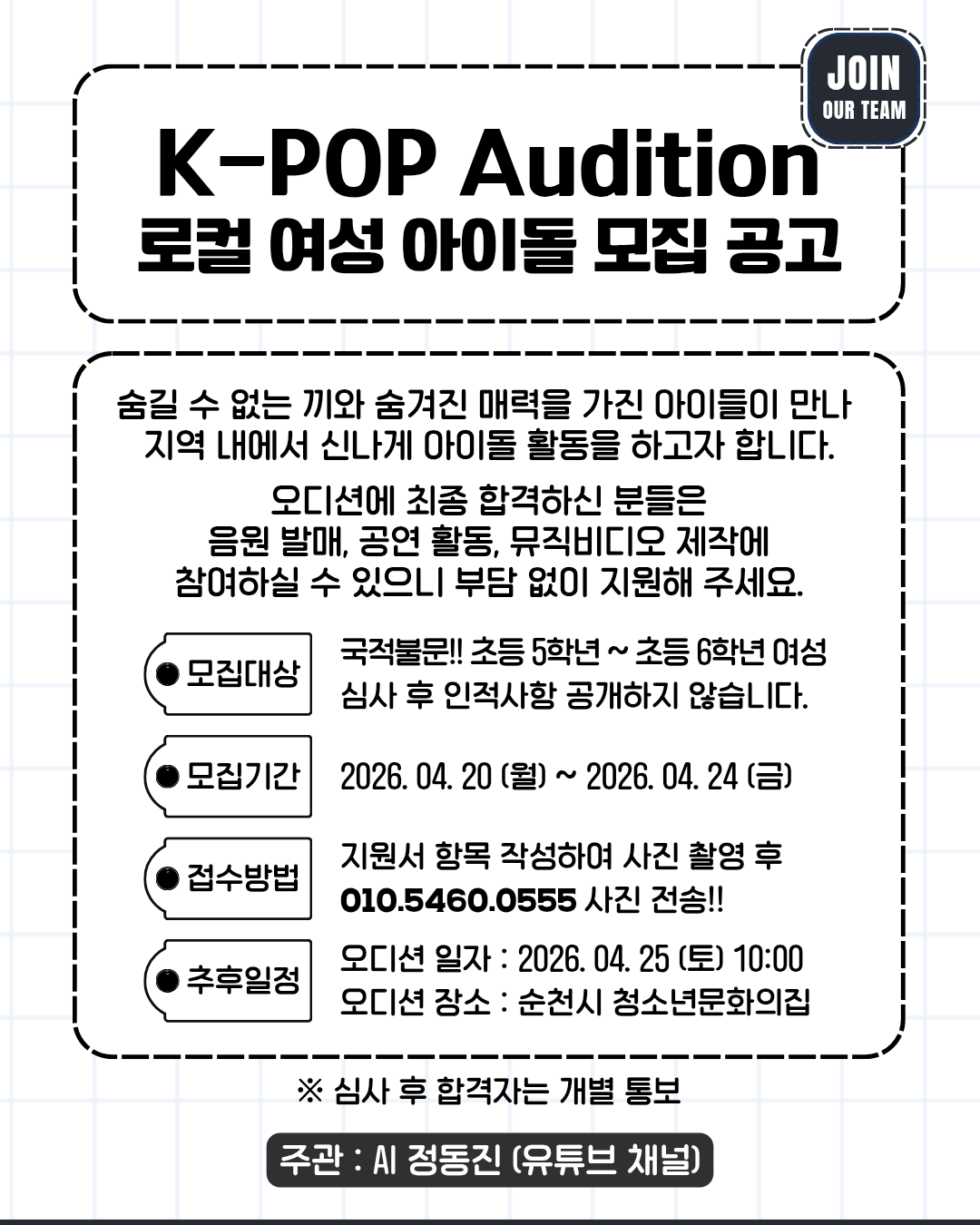 JOIN
OUR TEAM

K-POP Audition
로컬 여성 아이돌 모집 공고

숨길 수 없는 끼와 숨겨진 매력을 가진 아이들이 만나 지역 내에서 신나게 아이돌 활동을 하고자 합니다.

오디션에 최종 합격하신 분들은 음원 발매, 공연 활동, 뮤직비디오 제작에 참여하실 수 있으니 부담 없이 지원해 주세요.

• 모집대상
국적불문!! 초등 5학년 ~ 초등 6학년 여성
심사 후 인적사항 공개하지 않습니다.

• 모집기간
2026. 04. 20 (월) ~ 2026. 04. 24 (금)

• 접수방법
지원서 항목 작성하여 사진 촬영 후
010.5460.0555 사진 전송!!

• 추후일정
오디션 일자 : 2026. 04. 25 (토) 10:00
오디션 장소 : 순천시 청소년문화의집

※ 심사 후 합격자는 개별 통보

주관 : AI 정동진 (유튜브 채널)